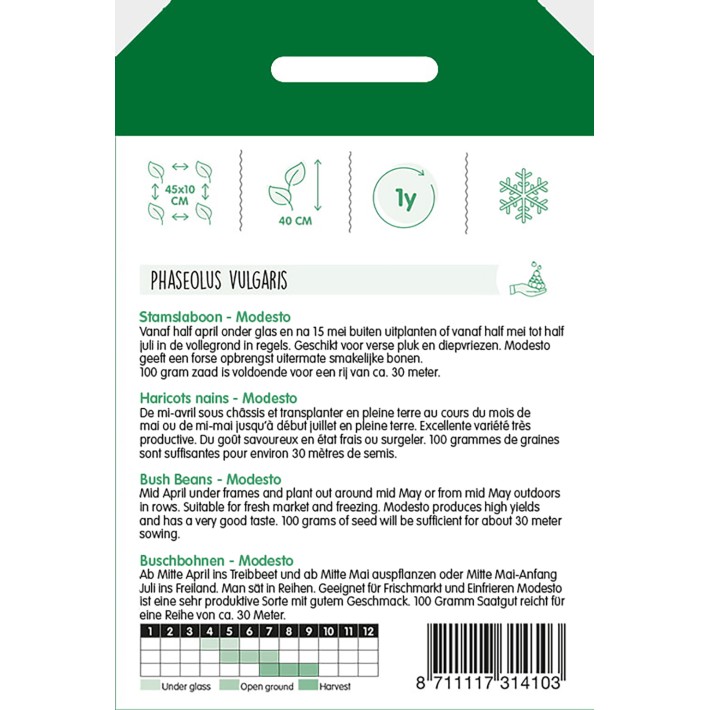 45x10 CM

40 CM

1y

PHASEOLUS VULGARIS

Stamslaboon - Modesto
Vanaf half april onder glas en na 15 mei buiten uitplanten of vanaf half mei tot half juli in de vollegrond in regels. Geschikt voor verse pluk en diepvriezen. Modesto geeft een forse opbrengst uitermate smakelijke bonen.
100 gram zaad is voldoende voor een rij van ca. 30 meter.

Haricots nains - Modesto
De mi-avril sous châssis et transplanter en pleine terre au cours du mois de mai ou de mi-mai jusqu'à début juillet en pleine terre. Excellente variété très productive. Du goût savoureux en état frais ou surgeler. 100 grammes de graines sont suffisantes pour environ 30 mètres de semis.

Bush Beans - Modesto
Mid April under frames and plant out around mid May or from mid May outdoors in rows. Suitable for fresh market and freezing. Modesto produces high yields and has a very good taste. 100 grams of seed will be sufficient for about 30 meter sowing.

Buschbohnen - Modesto
Ab Mitte April ins Treibbeet und ab Mitte Mai auspflanzen oder Mitte Mai-Anfang Juli ins Freiland. Man sät in Reihen. Geeignet für Frischmarkt und Einfrieren Modesto ist eine sehr produktive Sorte mit gutem Geschmack. 100 Gramm Saatgut reicht für eine Reihe von ca. 30 Meter.

| 1 | 2 | 3 | 4 | 5 | 6 | 7 | 8 | 9 | 10 | 11 | 12 |
|---|---|---|---|---|---|---|---|---|---|---|---|
| | | | | | | | | | | | |
| | | | | | | | | | | | |
| | | | | | | | | | | | |

Under glass
Open ground
Harvest

8 711117 314103